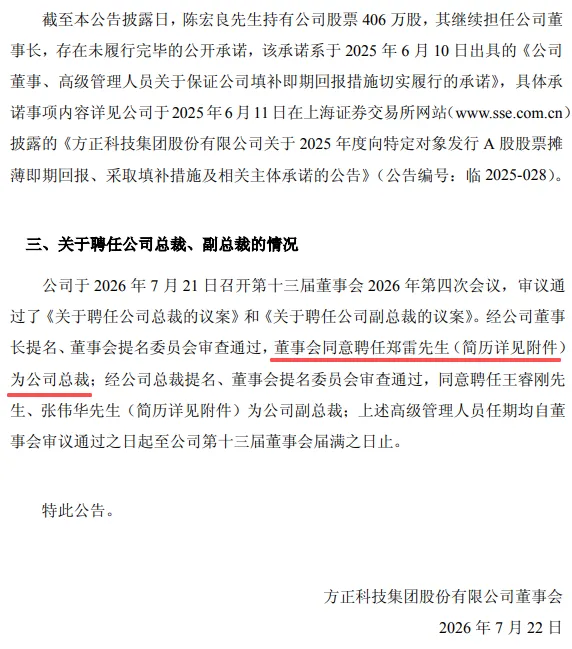 截至本公告披露日，陈宏良先生持有公司股票 406 万股，其继续担任公司董事长，存在未履行完毕的公开承诺，该承诺系于 2025 年 6 月 10 日出具的《公司董事、高级管理人员关于保证公司填补即期回报措施切实履行的承诺》，具体承诺事项内容详见公司于 2025 年 6 月 11 日在上海证券交易所网站（www.sse.com.cn）披露的《方正科技集团股份有限公司关于 2025 年度向特定对象发行 A 股股票摊薄即期回报、采取填补措施及相关主体承诺的公告》（公告编号：临 2025-028）。

三、关于聘任公司总裁、副总裁的情况

公司于 2026 年 7 月 21 日召开第十三届董事会 2026 年第四次会议，审议通过了《关于聘任公司总裁的议案》和《关于聘任公司副总裁的议案》。经公司董事长提名、董事会提名委员会审查通过，董事会同意聘任郑雷先生（简历详见附件）为公司总裁；经公司总裁提名、董事会提名委员会审查通过，同意聘任王睿刚先生、张伟华先生（简历详见附件）为公司副总裁；上述高级管理人员任期均自董事会审议通过之日起至公司第十三届董事会届满之日止。

特此公告。

方正科技集团股份有限公司董事会
2026 年 7 月 22 日